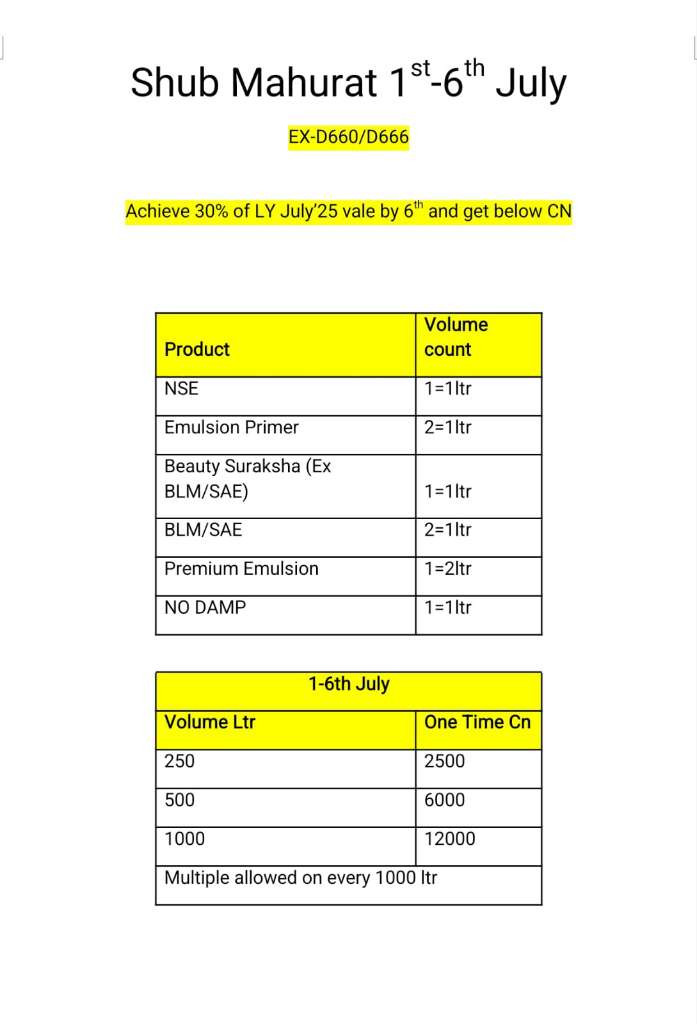 Shub Mahurat 1$^{st}$-6$^{th}$ July

EX-D660/D666

Achieve 30% of LY July'25 vale by 6$^{th}$ and get below CN

| Product | Volume count |
|---|---|
| NSE | 1=1ltr |
| Emulsion Primer | 2=1ltr |
| Beauty Suraksha (Ex BLM/SAE) | 1=1ltr |
| BLM/SAE | 2=1ltr |
| Premium Emulsion | 1=2ltr |
| NO DAMP | 1=1ltr |

| 1-6th July | |
|---|---|
| Volume Ltr | One Time Cn |
| 250 | 2500 |
| 500 | 6000 |
| 1000 | 12000 |
| Multiple allowed on every 1000 ltr | |